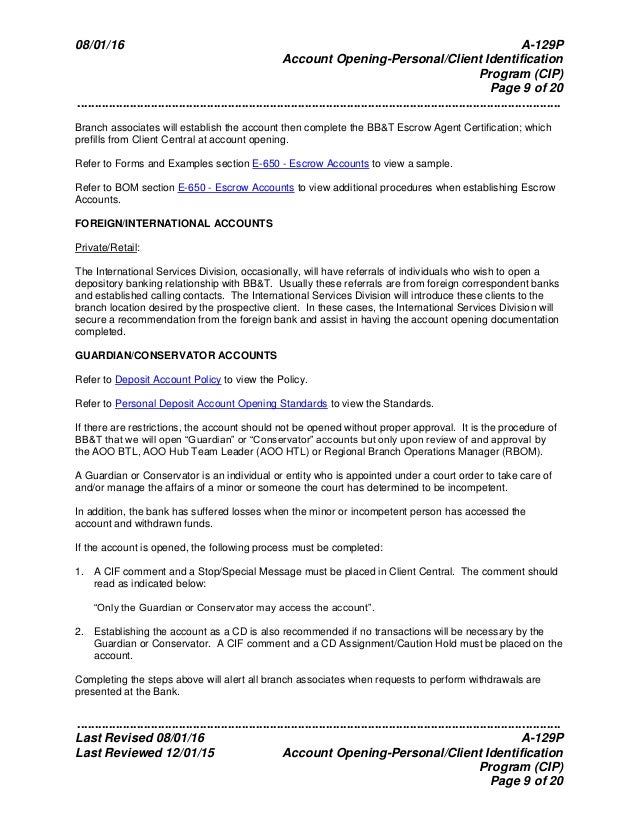 08/01/16

A-129P
Account Opening-Personal/Client Identification Program (CIP)
Page 9 of 20

Branch associates will establish the account then complete the BB&T Escrow Agent Certification; which prefills from Client Central at account opening.

Refer to Forms and Examples section E-650 - Escrow Accounts to view a sample.

Refer to BOM section E-650 - Escrow Accounts to view additional procedures when establishing Escrow Accounts.

FOREIGN/INTERNATIONAL ACCOUNTS

Private/Retail:

The International Services Division, occasionally, will have referrals of individuals who wish to open a depository banking relationship with BB&T. Usually these referrals are from foreign correspondent banks and established calling contacts. The International Services Division will introduce these clients to the branch location desired by the prospective client. In these cases, the International Services Division will secure a recommendation from the foreign bank and assist in having the account opening documentation completed.

GUARDIAN/CONSERVATOR ACCOUNTS

Refer to Deposit Account Policy to view the Policy.

Refer to Personal Deposit Account Opening Standards to view the Standards.

If there are restrictions, the account should not be opened without proper approval. It is the procedure of BB&T that we will open "Guardian" or "Conservator" accounts but only upon review of and approval by the AOO BTL, AOO Hub Team Leader (AOO HTL) or Regional Branch Operations Manager (RBOM).

A Guardian or Conservator is an individual or entity who is appointed under a court order to take care of and/or manage the affairs of a minor or someone the court has determined to be incompetent.

In addition, the bank has suffered losses when the minor or incompetent person has accessed the account and withdrawn funds.

If the account is opened, the following process must be completed:

1. A CIF comment and a Stop/Special Message must be placed in Client Central. The comment should read as indicated below:

"Only the Guardian or Conservator may access the account".

2. Establishing the account as a CD is also recommended if no transactions will be necessary by the Guardian or Conservator. A CIF comment and a CD Assignment/Caution Hold must be placed on the account.

Completing the steps above will alert all branch associates when requests to perform withdrawals are presented at the Bank.

Last Revised 08/01/16
Last Reviewed 12/01/15

A-129P
Account Opening-Personal/Client Identification Program (CIP)
Page 9 of 20